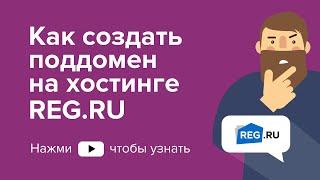 Как создать поддомен на хостинге REG.RU

Нажми чтобы узнать

REG.RU